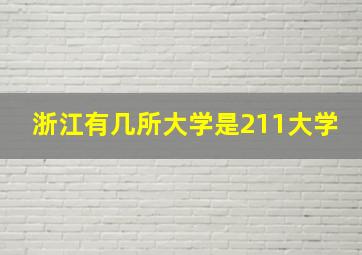 浙江有几所大学是211大学